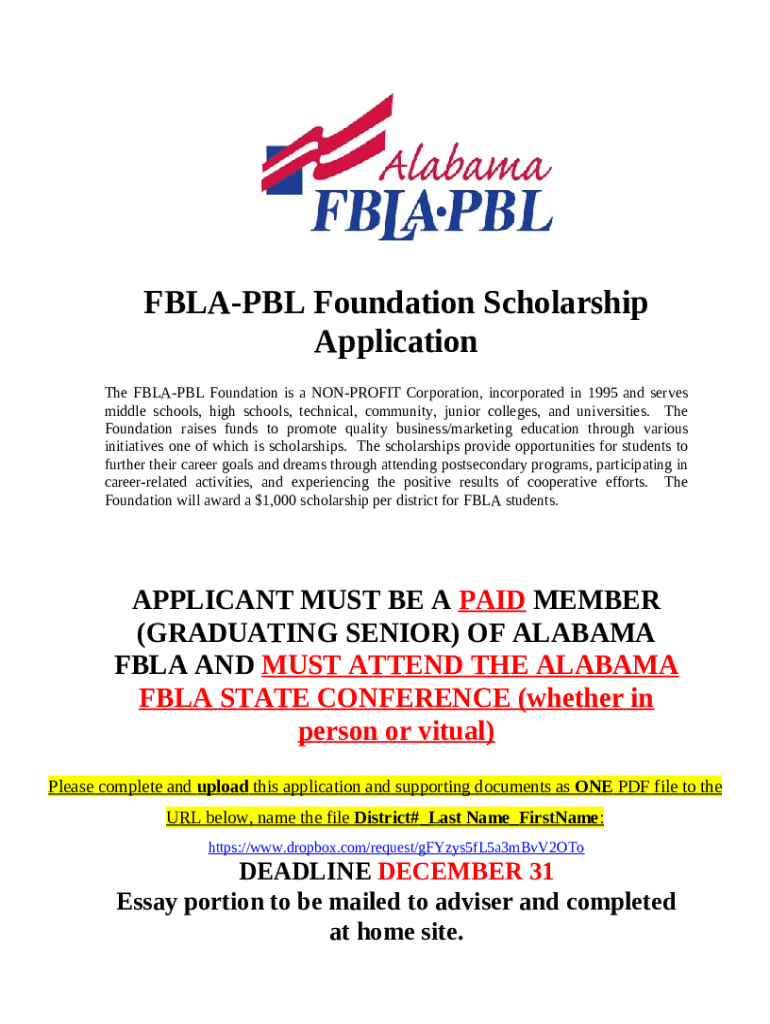 Alabama
FBLA·PBL

FBLA-PBL Foundation Scholarship Application

The FBLA-PBL Foundation is a NON-PROFIT Corporation, incorporated in 1995 and serves middle schools, high schools, technical, community, junior colleges, and universities. The Foundation raises funds to promote quality business/marketing education through various initiatives one of which is scholarships. The scholarships provide opportunities for students to further their career goals and dreams through attending postsecondary programs, participating in career-related activities, and experiencing the positive results of cooperative efforts. The Foundation will award a $1,000 scholarship per district for FBLA students.

APPLICANT MUST BE A PAID MEMBER (GRADUATING SENIOR) OF ALABAMA FBLA AND MUST ATTEND THE ALABAMA FBLA STATE CONFERENCE (whether in person or vitual)

Please complete and upload this application and supporting documents as ONE PDF file to the URL below, name the file District#_Last Name_FirstName:

https://www.dropbox.com/request/gFYzys5fL5a3mBvV2OTo

DEADLINE DECEMBER 31
Essay portion to be mailed to adviser and completed at home site.